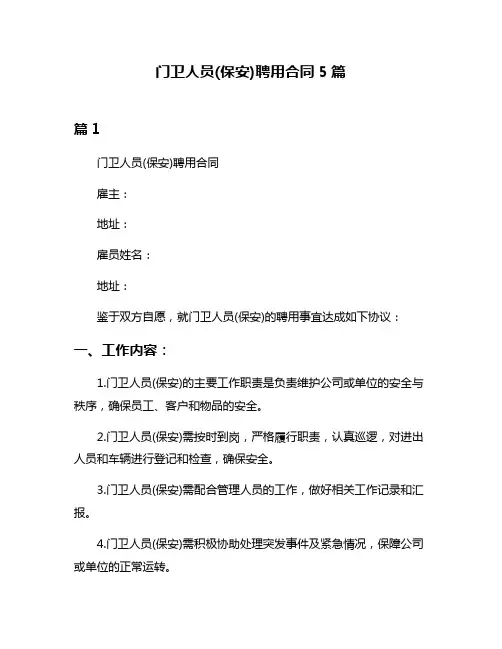 门卫人员(保安)聘用合同 5 篇

篇 1

门卫人员(保安)聘用合同

雇主：

地址：

雇员姓名：

地址：

鉴于双方自愿，就门卫人员(保安)的聘用事宜达成如下协议：

一、工作内容：

1.门卫人员(保安)的主要工作职责是负责维护公司或单位的安全与秩序，确保员工、客户和物品的安全。

2.门卫人员(保安)需按时到岗，严格履行职责，认真巡逻，对进出人员和车辆进行登记和检查，确保安全。

3.门卫人员(保安)需配合管理人员的工作，做好相关工作记录和汇报。

4.门卫人员(保安)需积极协助处理突发事件及紧急情况，保障公司或单位的正常运转。